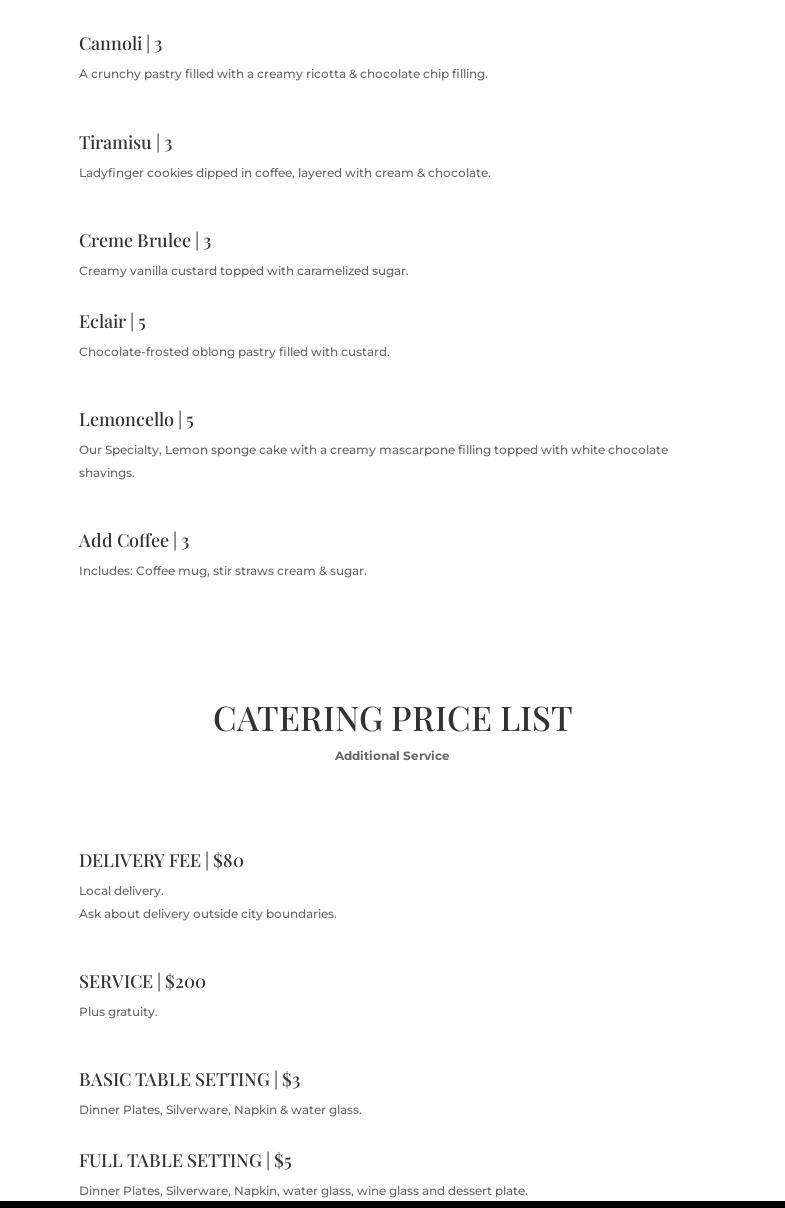 Cannoli | 3

A crunchy pastry filled with a creamy ricotta & chocolate chip filling.

Tiramisu | 3

Ladyfinger cookies dipped in coffee, layered with cream & chocolate.

Creme Brulee | 3

Creamy vanilla custard topped with caramelized sugar.

Eclair | 5

Chocolate-frosted oblong pastry filled with custard.

Lemoncello | 5

Our Specialty, Lemon sponge cake with a creamy mascarpone filling topped with white chocolate shavings.

Add Coffee | 3

Includes: Coffee mug, stir straws cream & sugar.

CATERING PRICE LIST

Additional Service

DELIVERY FEE | $80

Local delivery.
Ask about delivery outside city boundaries.

SERVICE | $200

Plus gratuity.

BASIC TABLE SETTING | $3

Dinner Plates, Silverware, Napkin & water glass.

FULL TABLE SETTING | $5

Dinner Plates, Silverware, Napkin, water glass, wine glass and dessert plate.